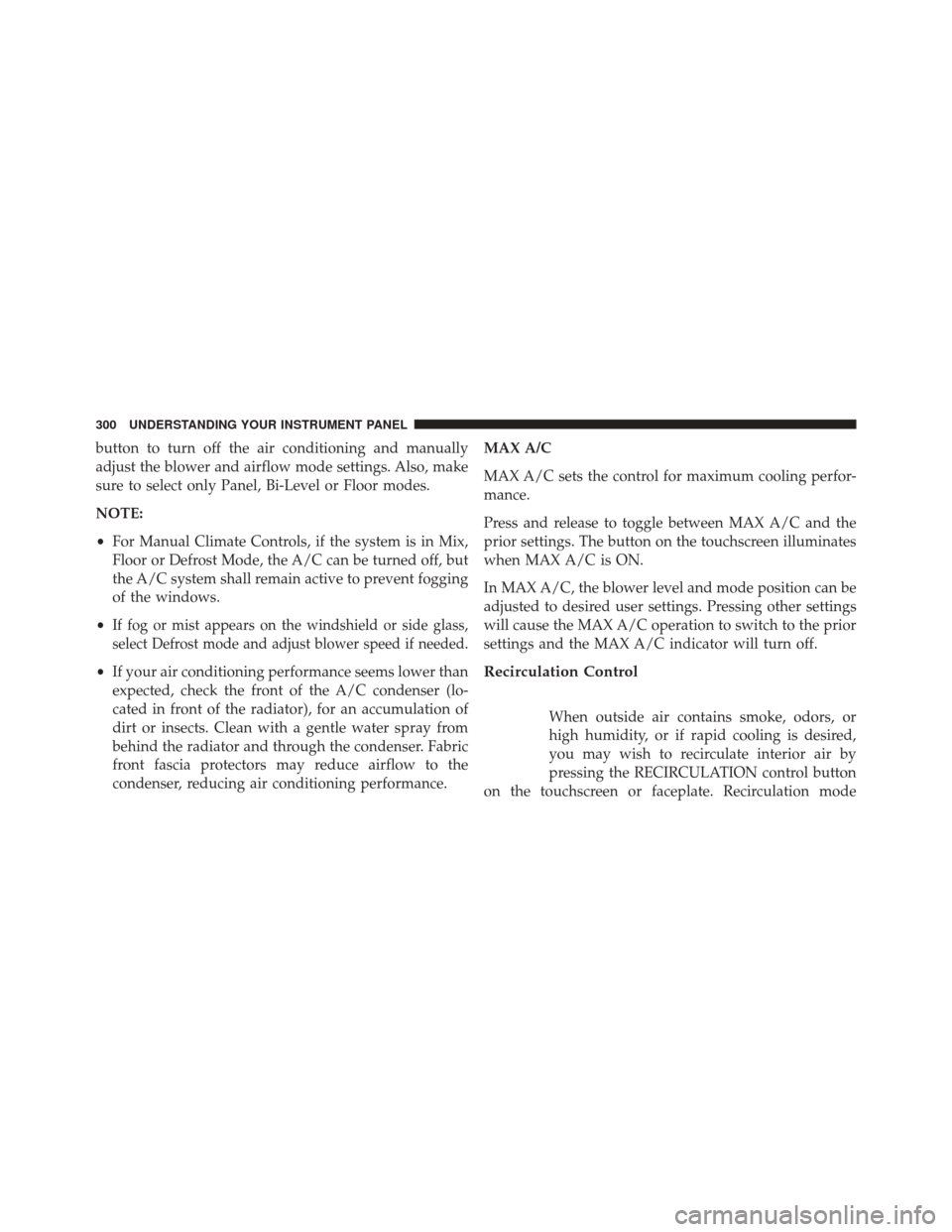 300 UNDERSTANDING YOUR INSTRUMENT PANEL

button to turn off the air conditioning and manually adjust the blower and airflow mode settings. Also, make sure to select only Panel, Bi-Level or Floor modes.

NOTE:

• For Manual Climate Controls, if the system is in Mix, Floor or Defrost Mode, the A/C can be turned off, but the A/C system shall remain active to prevent fogging of the windows.

• If fog or mist appears on the windshield or side glass, select Defrost mode and adjust blower speed if needed.

• If your air conditioning performance seems lower than expected, check the front of the A/C condenser (located in front of the radiator), for an accumulation of dirt or insects. Clean with a gentle water spray from behind the radiator and through the condenser. Fabric front fascia protectors may reduce airflow to the condenser, reducing air conditioning performance.

MAX A/C

MAX A/C sets the control for maximum cooling performance.

Press and release to toggle between MAX A/C and the prior settings. The button on the touchscreen illuminates when MAX A/C is ON.

In MAX A/C, the blower level and mode position can be adjusted to desired user settings. Pressing other settings will cause the MAX A/C operation to switch to the prior settings and the MAX A/C indicator will turn off.

Recirculation Control

When outside air contains smoke, odors, or high humidity, or if rapid cooling is desired, you may wish to recirculate interior air by pressing the RECIRCULATION control button on the touchscreen or faceplate. Recirculation mode

carmanualsonline.info